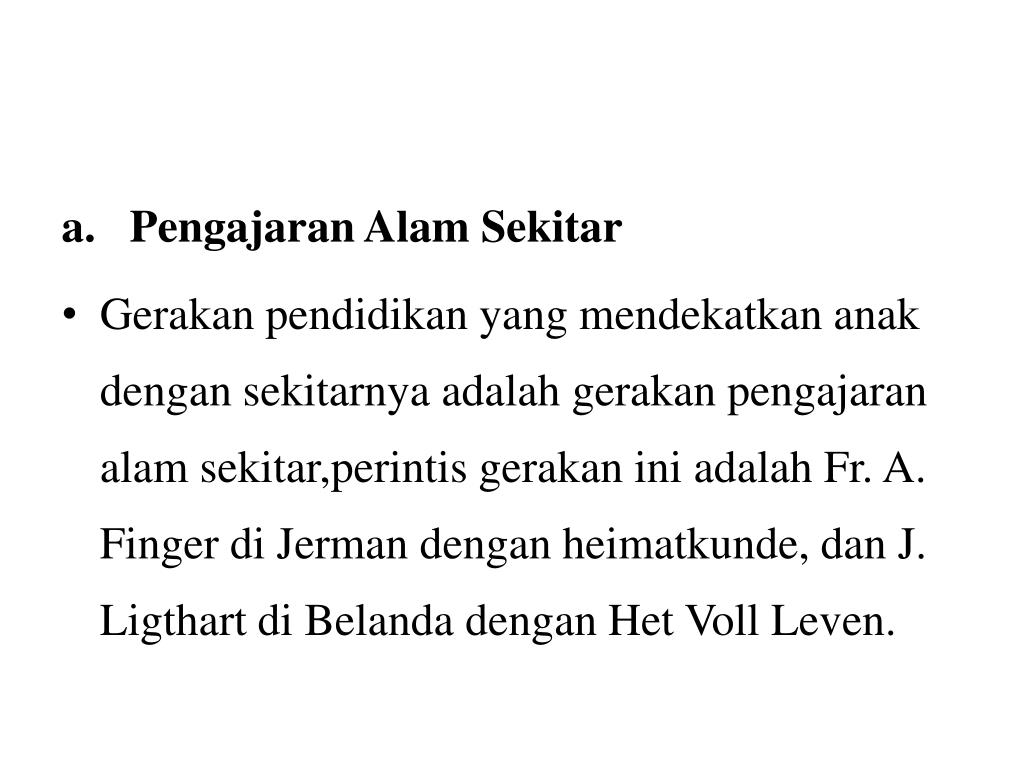 a. Pengajaran Alam Sekitar

• Gerakan pendidikan yang mendekatkan anak dengan sekitarnya adalah gerakan pengajaran alam sekitar,perintis gerakan ini adalah Fr. A. Finger di Jerman dengan heimatkunde, dan J. Ligthart di Belanda dengan Het Voll Leven.